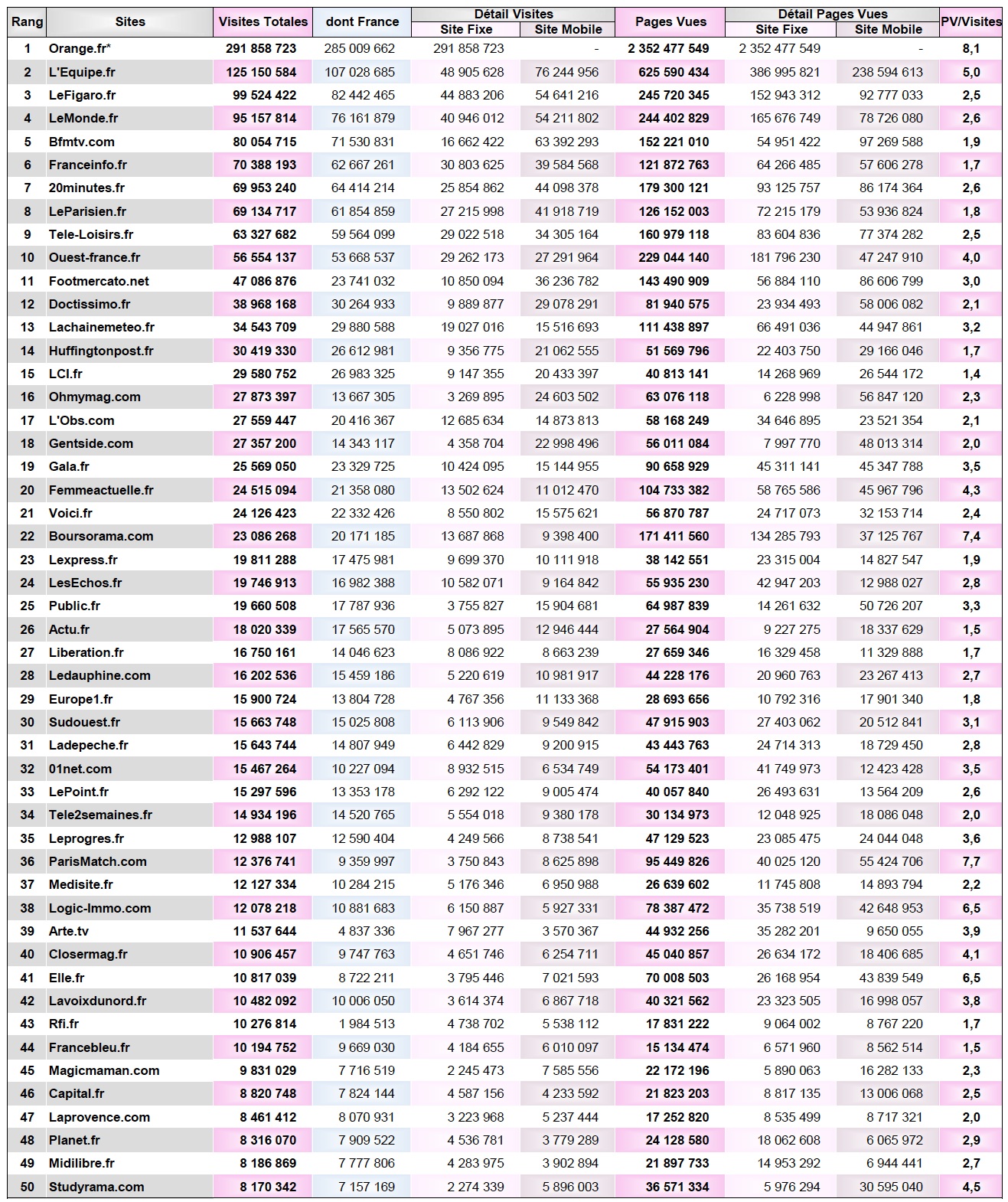 | Rang | Sites | Visites Totales | dont France | Détail Visites Site Fixe | Détail Visites Site Mobile | Pages Vues | Détail Pages Vues Site Fixe | Détail Pages Vues Site Mobile | PV/Visites |
|---|---|---|---|---|---|---|---|---|---|
| 1 | Orange.fr* | 291 858 723 | 285 009 662 | 291 858 723 | - | 2 352 477 549 | 2 352 477 549 | - | 8,1 |
| 2 | L'Equipe.fr | 125 150 584 | 107 028 685 | 48 905 628 | 76 244 956 | 625 590 434 | 386 995 821 | 238 594 613 | 5,0 |
| 3 | LeFigaro.fr | 99 524 422 | 82 442 465 | 44 883 206 | 54 641 216 | 245 720 345 | 152 943 312 | 92 777 033 | 2,5 |
| 4 | LeMonde.fr | 95 157 814 | 76 161 879 | 40 946 012 | 54 211 802 | 244 402 829 | 165 676 749 | 78 726 080 | 2,6 |
| 5 | Bfmtv.com | 80 054 715 | 71 530 831 | 16 662 422 | 63 392 293 | 152 221 010 | 54 951 422 | 97 269 588 | 1,9 |
| 6 | Franceinfo.fr | 70 388 193 | 62 667 261 | 30 803 625 | 39 584 568 | 121 872 763 | 64 266 485 | 57 606 278 | 1,7 |
| 7 | 20minutes.fr | 69 953 240 | 64 414 214 | 25 854 862 | 44 098 378 | 179 300 121 | 93 125 757 | 86 174 364 | 2,6 |
| 8 | LeParisien.fr | 69 134 717 | 61 854 859 | 27 215 998 | 41 918 719 | 126 152 003 | 72 215 179 | 53 936 824 | 1,8 |
| 9 | Tele-Loisirs.fr | 63 327 682 | 59 564 099 | 29 022 518 | 34 305 164 | 160 979 118 | 83 604 836 | 77 374 282 | 2,5 |
| 10 | Ouest-france.fr | 56 554 137 | 53 668 537 | 29 262 173 | 27 291 964 | 229 044 140 | 181 796 230 | 47 247 910 | 4,0 |
| 11 | Footmercato.net | 47 086 876 | 23 741 032 | 10 850 094 | 36 236 782 | 143 490 909 | 56 884 110 | 86 606 799 | 3,0 |
| 12 | Doctissimo.fr | 38 968 168 | 30 264 933 | 9 889 877 | 29 078 291 | 81 940 575 | 23 934 493 | 58 006 082 | 2,1 |
| 13 | Lachainemeteo.fr | 34 543 709 | 29 880 588 | 19 027 016 | 15 516 693 | 111 438 897 | 66 491 036 | 44 947 861 | 3,2 |
| 14 | Huffingtonpost.fr | 30 419 330 | 26 612 981 | 9 356 775 | 21 062 555 | 51 569 796 | 22 403 750 | 29 166 046 | 1,7 |
| 15 | LCI.fr | 29 580 752 | 26 983 325 | 9 147 355 | 20 433 397 | 40 813 141 | 14 268 969 | 26 544 172 | 1,4 |
| 16 | Ohmymag.com | 27 873 397 | 13 667 305 | 3 269 895 | 24 603 502 | 63 076 118 | 6 228 998 | 56 847 120 | 2,3 |
| 17 | L'Obs.com | 27 559 447 | 20 416 367 | 12 685 634 | 14 873 813 | 58 168 249 | 34 646 895 | 23 521 354 | 2,1 |
| 18 | Gentside.com | 27 357 200 | 14 343 117 | 4 358 704 | 22 998 496 | 56 011 084 | 7 997 770 | 48 013 314 | 2,0 |
| 19 | Gala.fr | 25 569 050 | 23 329 725 | 10 424 095 | 15 144 955 | 90 658 929 | 45 311 141 | 45 347 788 | 3,5 |
| 20 | Femmeactuelle.fr | 24 515 094 | 21 358 080 | 13 502 624 | 11 012 470 | 104 733 382 | 58 765 586 | 45 967 796 | 4,3 |
| 21 | Voici.fr | 24 126 423 | 22 332 426 | 8 550 802 | 15 575 621 | 56 870 787 | 24 717 073 | 32 153 714 | 2,4 |
| 22 | Boursorama.com | 23 086 268 | 20 171 185 | 13 687 868 | 9 398 400 | 171 411 560 | 134 285 793 | 37 125 767 | 7,4 |
| 23 | Lexpress.fr | 19 811 288 | 17 475 981 | 9 699 370 | 10 111 918 | 38 142 551 | 23 315 004 | 14 827 547 | 1,9 |
| 24 | LesEchos.fr | 19 746 913 | 16 982 388 | 10 582 071 | 9 164 842 | 55 935 230 | 42 947 203 | 12 988 027 | 2,8 |
| 25 | Public.fr | 19 660 508 | 17 787 936 | 3 755 827 | 15 904 681 | 64 987 839 | 14 261 632 | 50 726 207 | 3,3 |
| 26 | Actu.fr | 18 020 339 | 17 565 570 | 5 073 895 | 12 946 444 | 27 564 904 | 9 227 275 | 18 337 629 | 1,5 |
| 27 | Liberation.fr | 16 750 161 | 14 046 623 | 8 086 922 | 8 663 239 | 27 659 346 | 16 329 458 | 11 329 888 | 1,7 |
| 28 | Ledauphine.com | 16 202 536 | 15 459 186 | 5 220 619 | 10 981 917 | 44 228 176 | 20 960 763 | 23 267 413 | 2,7 |
| 29 | Europe1.fr | 15 900 724 | 13 804 728 | 4 767 356 | 11 133 368 | 28 693 656 | 10 792 316 | 17 901 340 | 1,8 |
| 30 | Sudouest.fr | 15 663 748 | 15 025 808 | 6 113 906 | 9 549 842 | 47 915 903 | 27 403 062 | 20 512 841 | 3,1 |
| 31 | Ladepeche.fr | 15 643 744 | 14 807 949 | 6 442 829 | 9 200 915 | 43 443 763 | 24 714 313 | 18 729 450 | 2,8 |
| 32 | 01net.com | 15 467 264 | 10 227 094 | 8 932 515 | 6 534 749 | 54 173 401 | 41 749 973 | 12 423 428 | 3,5 |
| 33 | LePoint.fr | 15 297 596 | 13 353 178 | 6 292 122 | 9 005 474 | 40 057 840 | 26 493 631 | 13 564 209 | 2,6 |
| 34 | Tele2semaines.fr | 14 934 196 | 14 520 765 | 5 554 018 | 9 380 178 | 30 134 973 | 12 048 925 | 18 086 048 | 2,0 |
| 35 | Leprogres.fr | 12 988 107 | 12 590 404 | 4 249 566 | 8 738 541 | 47 129 523 | 23 085 475 | 24 044 048 | 3,6 |
| 36 | ParisMatch.com | 12 376 741 | 9 359 997 | 3 750 843 | 8 625 898 | 95 449 826 | 40 025 120 | 55 424 706 | 7,7 |
| 37 | Medisite.fr | 12 127 334 | 10 284 215 | 5 176 346 | 6 950 988 | 26 639 602 | 11 745 808 | 14 893 794 | 2,2 |
| 38 | Logic-Immo.com | 12 078 218 | 10 881 683 | 6 150 887 | 5 927 331 | 78 387 472 | 35 738 519 | 42 648 953 | 6,5 |
| 39 | Arte.tv | 11 537 644 | 4 837 336 | 7 967 277 | 3 570 367 | 44 932 256 | 35 282 201 | 9 650 055 | 3,9 |
| 40 | Closermag.fr | 10 906 457 | 9 747 763 | 4 651 746 | 6 254 711 | 45 040 857 | 26 634 172 | 18 406 685 | 4,1 |
| 41 | Elle.fr | 10 817 039 | 8 722 211 | 3 795 446 | 7 021 593 | 70 008 503 | 26 168 954 | 43 839 549 | 6,5 |
| 42 | Lavoixdunord.fr | 10 482 092 | 10 006 050 | 3 614 374 | 6 867 718 | 40 321 562 | 23 323 505 | 16 998 057 | 3,8 |
| 43 | Rfi.fr | 10 276 814 | 1 984 513 | 4 738 702 | 5 538 112 | 17 831 222 | 9 064 002 | 8 767 220 | 1,7 |
| 44 | Francebleu.fr | 10 194 752 | 9 669 030 | 4 184 655 | 6 010 097 | 15 134 474 | 6 571 960 | 8 562 514 | 1,5 |
| 45 | Magicmaman.com | 9 831 029 | 7 716 519 | 2 245 473 | 7 585 556 | 22 172 196 | 5 890 063 | 16 282 133 | 2,3 |
| 46 | Capital.fr | 8 820 748 | 7 824 144 | 4 587 156 | 4 233 592 | 21 823 203 | 8 817 135 | 13 006 068 | 2,5 |
| 47 | Laprovence.com | 8 461 412 | 8 070 931 | 3 223 968 | 5 237 444 | 17 252 820 | 8 535 499 | 8 717 321 | 2,0 |
| 48 | Planet.fr | 8 316 070 | 7 909 522 | 4 536 781 | 3 779 289 | 24 128 580 | 18 062 608 | 6 065 972 | 2,9 |
| 49 | Midilibre.fr | 8 186 869 | 7 777 806 | 4 283 975 | 3 902 894 | 21 897 733 | 14 953 292 | 6 944 441 | 2,7 |
| 50 | Studyrama.com | 8 170 342 | 7 157 169 | 2 274 339 | 5 896 003 | 36 571 334 | 5 976 294 | 30 595 040 | 4,5 |